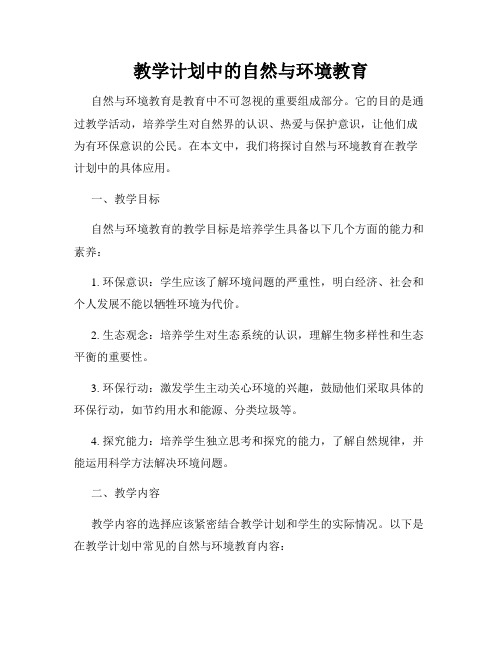 教学计划中的自然与环境教育

自然与环境教育是教育中不可忽视的重要组成部分。它的目的是通过教学活动，培养学生对自然界的认识、热爱与保护意识，让他们成为有环保意识的公民。在本文中，我们将探讨自然与环境教育在教学计划中的具体应用。

一、教学目标

自然与环境教育的教学目标是培养学生具备以下几个方面的能力和素养：

1. 环保意识：学生应该了解环境问题的严重性，明白经济、社会和个人发展不能以牺牲环境为代价。

2. 生态观念：培养学生对生态系统的认识，理解生物多样性和生态平衡的重要性。

3. 环保行动：激发学生主动关心环境的兴趣，鼓励他们采取具体的环保行动，如节约用水和能源、分类垃圾等。

4. 探究能力：培养学生独立思考和探究的能力，了解自然规律，并能运用科学方法解决环境问题。

二、教学内容

教学内容的选择应该紧密结合教学计划和学生的实际情况。以下是在教学计划中常见的自然与环境教育内容：